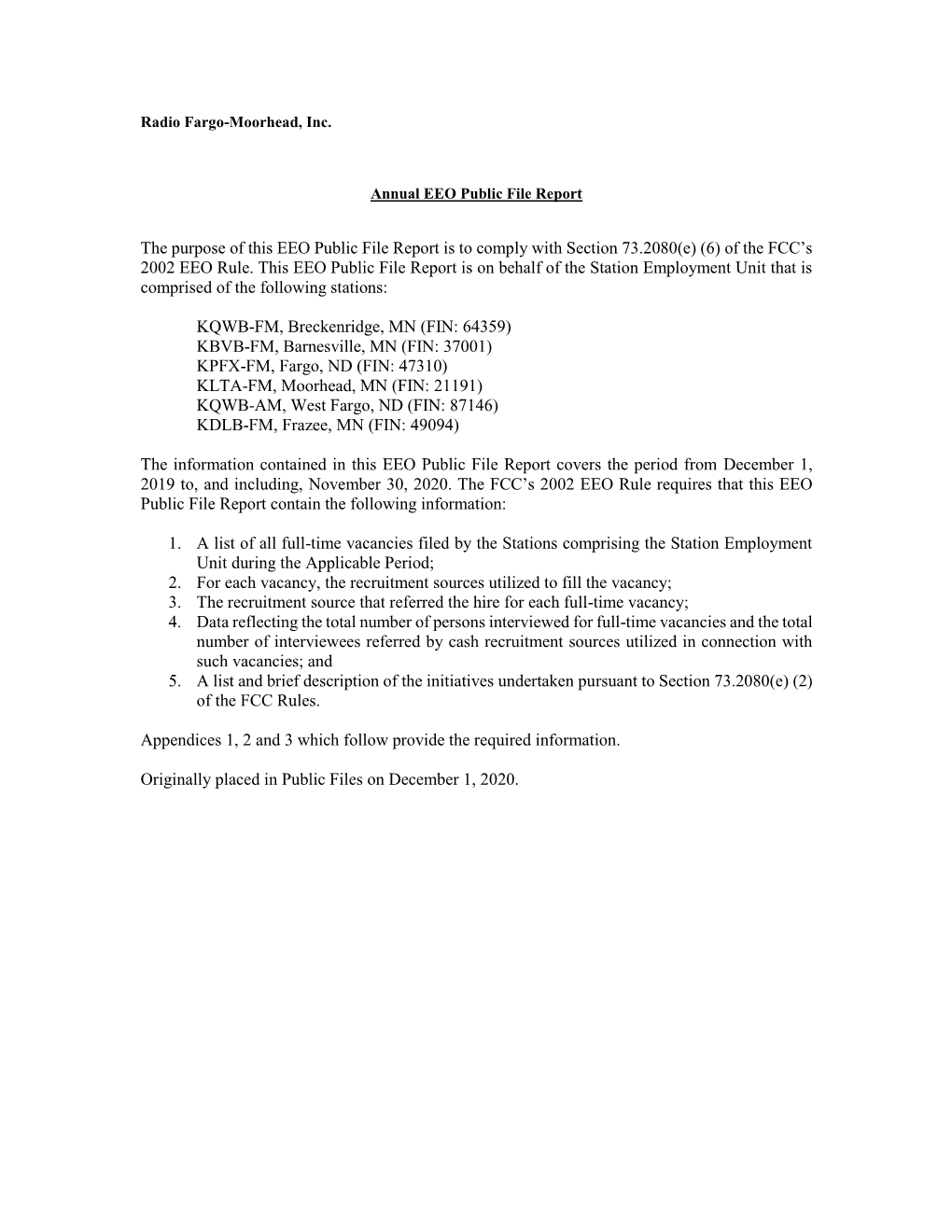 Radio Fargo-Moorhead, Inc.

Annual EEO Public File Report

The purpose of this EEO Public File Report is to comply with Section 73.2080(e) (6) of the FCC's 2002 EEO Rule. This EEO Public File Report is on behalf of the Station Employment Unit that is comprised of the following stations:

KQWB-FM, Breckenridge, MN (FIN: 64359)
KBVB-FM, Barnesville, MN (FIN: 37001)
KPFX-FM, Fargo, ND (FIN: 47310)
KLTA-FM, Moorhead, MN (FIN: 21191)
KQWB-AM, West Fargo, ND (FIN: 87146)
KDLB-FM, Frazee, MN (FIN: 49094)

The information contained in this EEO Public File Report covers the period from December 1, 2019 to, and including, November 30, 2020. The FCC's 2002 EEO Rule requires that this EEO Public File Report contain the following information:

1. A list of all full-time vacancies filed by the Stations comprising the Station Employment Unit during the Applicable Period;
2. For each vacancy, the recruitment sources utilized to fill the vacancy;
3. The recruitment source that referred the hire for each full-time vacancy;
4. Data reflecting the total number of persons interviewed for full-time vacancies and the total number of interviewees referred by cash recruitment sources utilized in connection with such vacancies; and
5. A list and brief description of the initiatives undertaken pursuant to Section 73.2080(e) (2) of the FCC Rules.

Appendices 1, 2 and 3 which follow provide the required information.

Originally placed in Public Files on December 1, 2020.